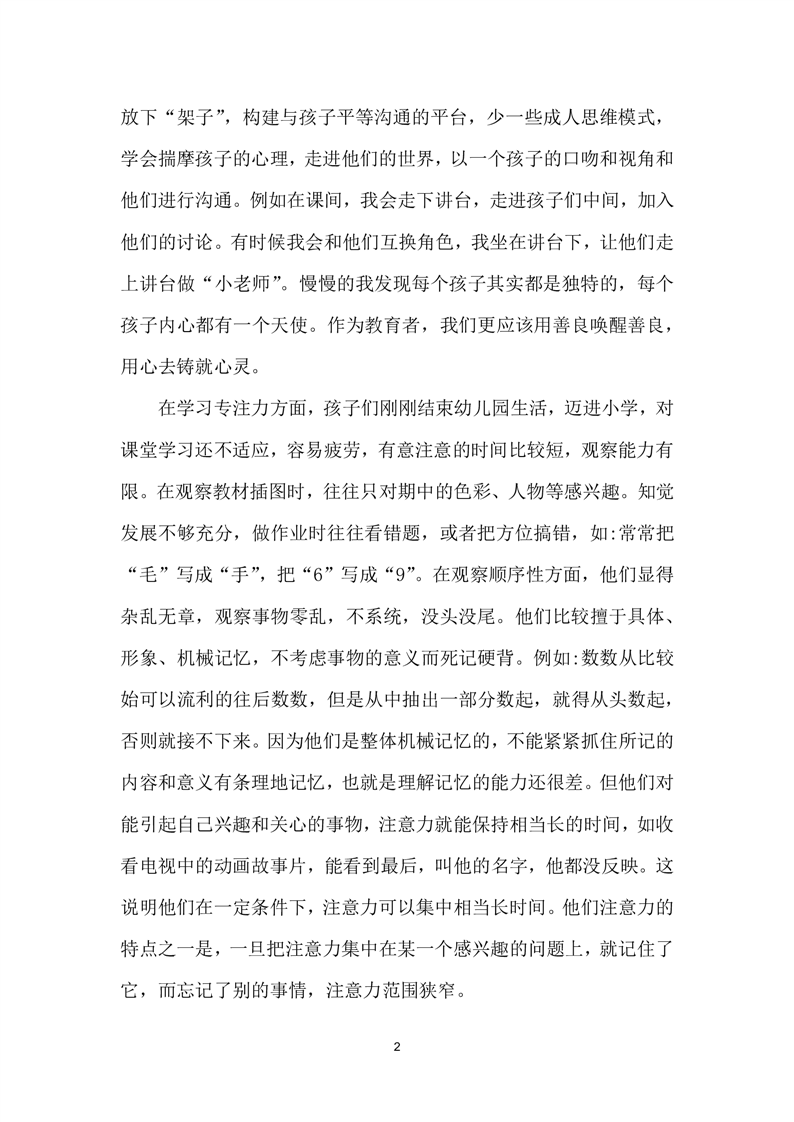 放下“架子”，构建与孩子平等沟通的平台，少一些成人思维模式，学会揣摩孩子的心理，走进他们的世界，以一个孩子的口吻和视角和他们进行沟通。例如在课间，我会走下讲台，走进孩子们中间，加入他们的讨论。有时候我会和他们互换角色，我坐在讲台下，让他们走上讲台做“小老师”。慢慢的我发现每个孩子其实都是独特的，每个孩子内心都有一个天使。作为教育者，我们更应该用善良唤醒善良，用心去铸就心灵。

在学习专注力方面，孩子们刚刚结束幼儿园生活，迈进小学，对课堂学习还不适应，容易疲劳，有意注意的时间比较短，观察能力有限。在观察教材插图时，往往只对期中的色彩、人物等感兴趣。知觉发展不够充分，做作业时往往看错题，或者把方位搞错，如:常常把“毛”写成“手”，把“6”写成“9”。在观察顺序性方面，他们显得杂乱无章，观察事物零乱，不系统，没头没尾。他们比较擅于具体、形象、机械记忆，不考虑事物的意义而死记硬背。例如:数数从比较始可以流利的往后数数，但是从中抽出一部分数起，就得从头数起，否则就接不下来。因为他们是整体机械记忆的，不能紧紧抓住所记的内容和意义有条理地记忆，也就是理解记忆的能力还很差。但他们对能引起自己兴趣和关心的事物，注意力就能保持相当长的时间，如收看电视中的动画故事片，能看到最后，叫他的名字，他都没反映。这说明他们在一定条件下，注意力可以集中相当长时间。他们注意力的特点之一是，一旦把注意力集中在某一个感兴趣的问题上，就记住了它，而忘记了别的事情，注意力范围狭窄。

2